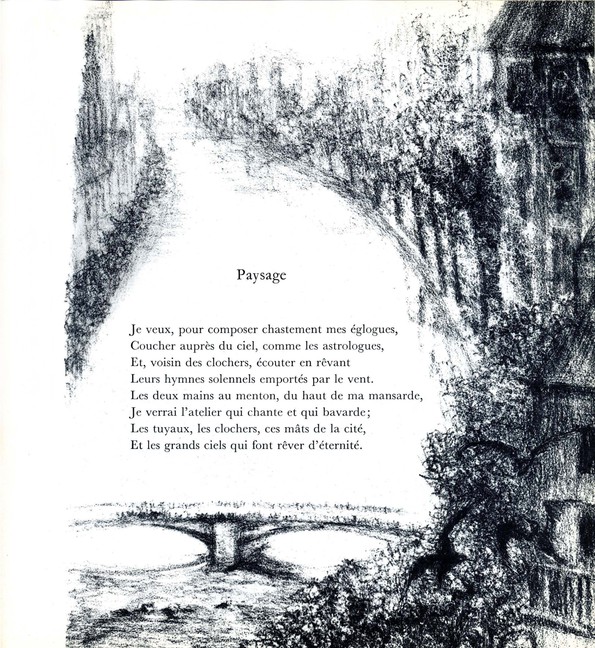 Paysage

Je veux, pour composer chastement mes églogues,
Coucher auprès du ciel, comme les astrologues,
Et, voisin des clochers, écouter en rêvant
Leurs hymnes solennels emportés par le vent.
Les deux mains au menton, du haut de ma mansarde,
Je verrai l'atelier qui chante et qui bavarde;
Les tuyaux, les clochers, ces mâts de la cité,
Et les grands ciels qui font rêver d'éternité.